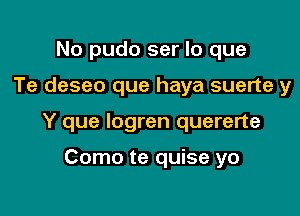 No pudo ser lo que
Te deseo que haya suerte y
Y que logren quererte
Como te quise yo